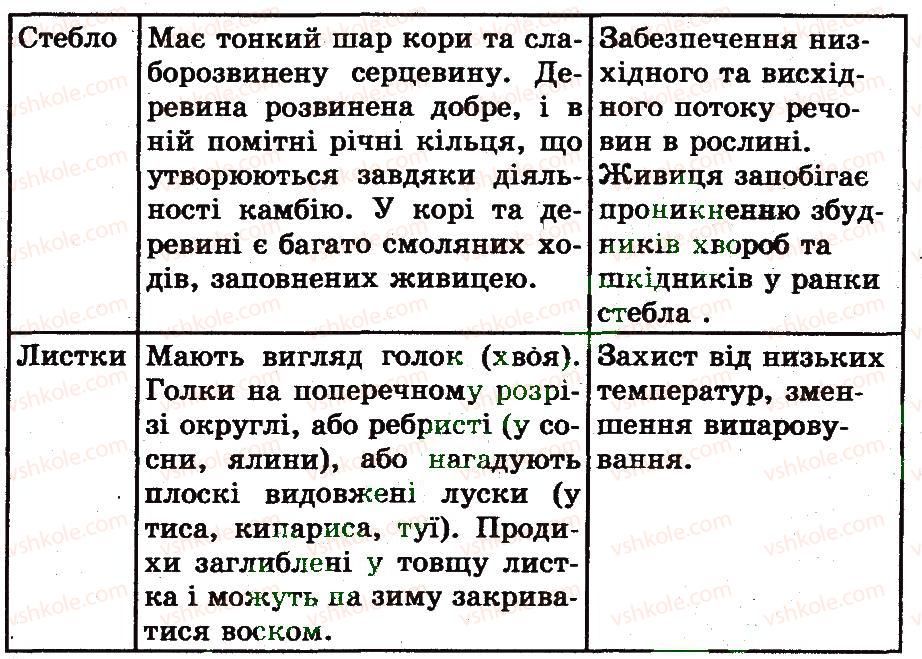 | Стебло | Має тонкий шар кори та слаборозвинену серцевину. Деревина розвинена добре, і в ній помітні річні кільця, що утворюються завдяки діяльності камбію. У корі та деревині є багато смоляних ходів, заповнених живицею. | Забезпечення низхідного та висхідного потоку речовин в рослині. Живиця запобігає проникненню збудників хвороб та шкідників у ранки стебла . |
|---|---|---|
| Листки | Мають вигляд голок (хвоя). Голки на поперечному розрізі округлі, або ребристі (у сосни, ялини), або нагадують плоскі видовжені луски (у тиса, кипариса, туї). Продихи заглиблені у товщу листка і можуть на зиму закриватися воском. | Захист від низьких температур, зменшення випаровування. |

vshkole.com